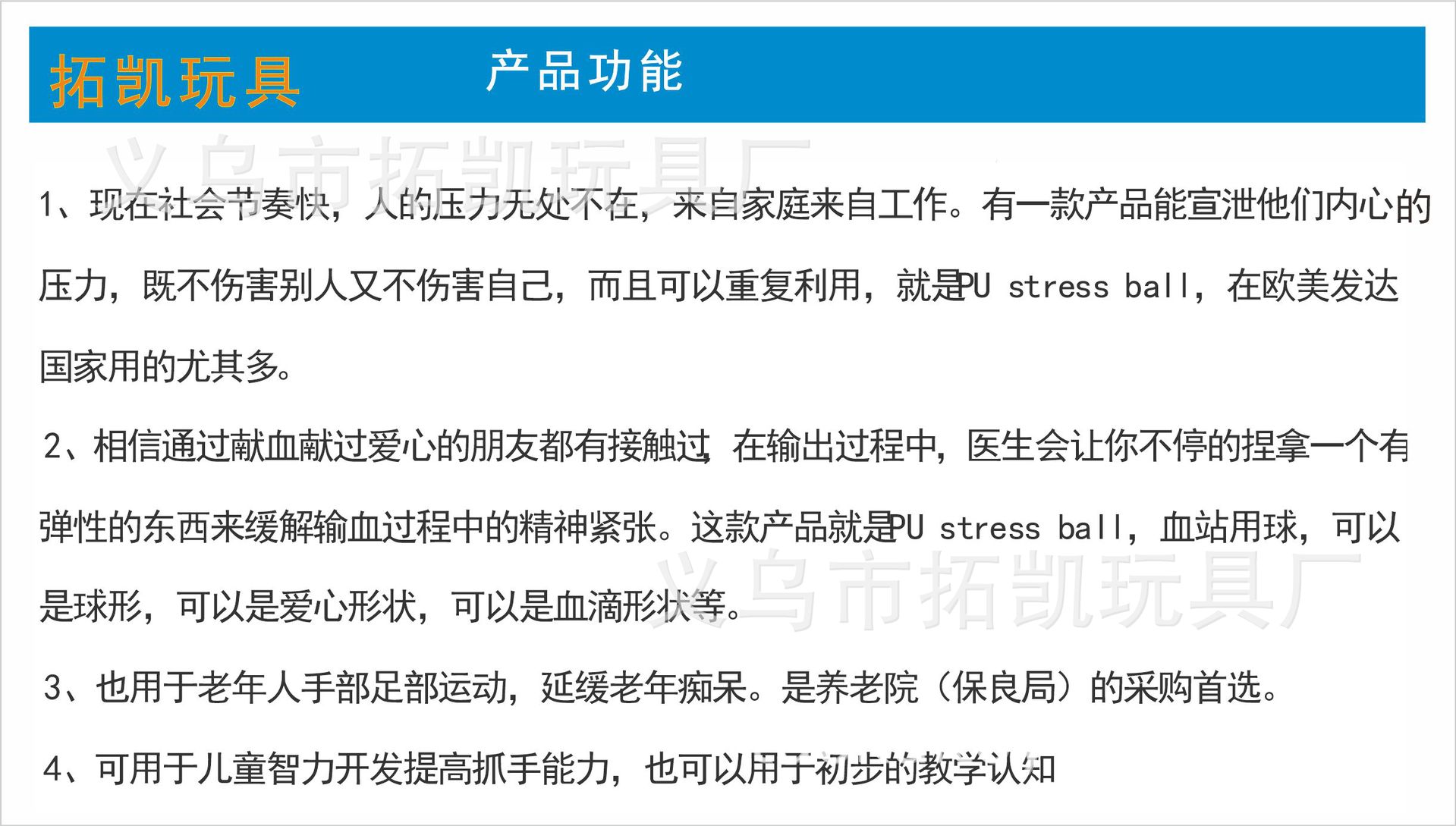 拓凯玩具 产品功能

1、现在社会节奏快，人的压力无处不在，来自家庭来自工作。有一款产品能宣泄他们内心的压力，既不伤害别人又不伤害自己，而且可以重复利用，就是PU stress ball，在欧美发达国家用的尤其多。

2、相信通过献血献过爱心的朋友都有接触过，在输出过程中，医生会让你不停的捏拿一个有弹性的东西来缓解输血过程中的精神紧张。这款产品就是PU stress ball，血站用球，可以是球形，可以是爱心形状，可以是血滴形状等。

3、也用于老年人手部足部运动，延缓老年痴呆。是养老院（保良局）的采购首选。

4、可用于儿童智力开发提高抓手能力，也可以用于初步的教学认知

义乌市拓凯玩具厂